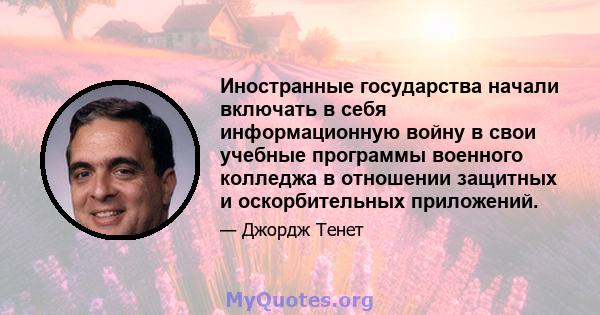 Иностранные государства начали включать в себя информационную войну в свои учебные программы военного колледжа в отношении защитных и оскорбительных приложений.

— Джордж Тенет

MyQuotes.org